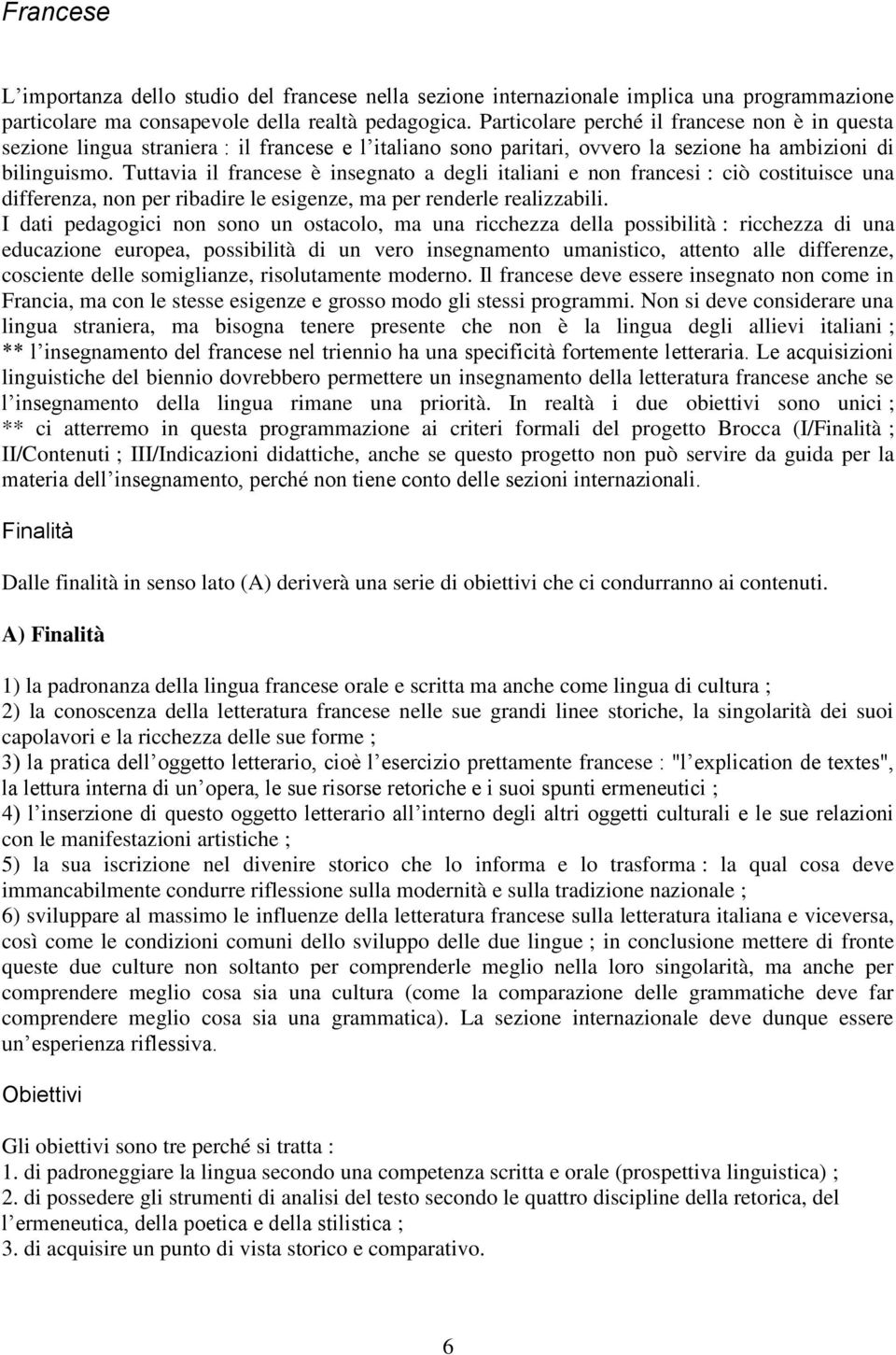 Francese

L'importanza dello studio del francese nella sezione internazionale implica una programmazione particolare ma consapevole della realtà pedagogica. Particolare perché il francese non è in questa sezione lingua straniera : il francese e l'italiano sono paritari, ovvero la sezione ha ambizioni di bilinguismo. Tuttavia il francese è insegnato a degli italiani e non francesi : ciò costituisce una differenza, non per ribadire le esigenze, ma per renderle realizzabili.
I dati pedagogici non sono un ostacolo, ma una ricchezza della possibilità : ricchezza di una educazione europea, possibilità di un vero insegnamento umanistico, attento alle differenze, cosciente delle somiglianze, risolutamente moderno. Il francese deve essere insegnato non come in Francia, ma con le stesse esigenze e grosso modo gli stessi programmi. Non si deve considerare una lingua straniera, ma bisogna tenere presente che non è la lingua degli allievi italiani ; ** l'insegnamento del francese nel triennio ha una specificità fortemente letteraria. Le acquisizioni linguistiche del biennio dovrebbero permettere un insegnamento della letteratura francese anche se l'insegnamento della lingua rimane una priorità. In realtà i due obiettivi sono unici ; ** ci atterremo in questa programmazione ai criteri formali del progetto Brocca (I/Finalità ; II/Contenuti ; III/Indicazioni didattiche, anche se questo progetto non può servire da guida per la materia dell'insegnamento, perché non tiene conto delle sezioni internazionali.

Finalità

Dalle finalità in senso lato (A) deriverà una serie di obiettivi che ci condurranno ai contenuti.

A) Finalità

1) la padronanza della lingua francese orale e scritta ma anche come lingua di cultura ;
2) la conoscenza della letteratura francese nelle sue grandi linee storiche, la singolarità dei suoi capolavori e la ricchezza delle sue forme ;
3) la pratica dell'oggetto letterario, cioè l'esercizio prettamente francese : "l'explication de textes", la lettura interna di un'opera, le sue risorse retoriche e i suoi spunti ermeneutici ;
4) l'inserzione di questo oggetto letterario all'interno degli altri oggetti culturali e le sue relazioni con le manifestazioni artistiche ;
5) la sua iscrizione nel divenire storico che lo informa e lo trasforma : la qual cosa deve immancabilmente condurre riflessione sulla modernità e sulla tradizione nazionale ;
6) sviluppare al massimo le influenze della letteratura francese sulla letteratura italiana e viceversa, così come le condizioni comuni dello sviluppo delle due lingue ; in conclusione mettere di fronte queste due culture non soltanto per comprenderle meglio nella loro singolarità, ma anche per comprendere meglio cosa sia una cultura (come la comparazione delle grammatiche deve far comprendere meglio cosa sia una grammatica). La sezione internazionale deve dunque essere un'esperienza riflessiva.

Obiettivi

Gli obiettivi sono tre perché si tratta :
1. di padroneggiare la lingua secondo una competenza scritta e orale (prospettiva linguistica) ;
2. di possedere gli strumenti di analisi del testo secondo le quattro discipline della retorica, del l'ermeneutica, della poetica e della stilistica ;
3. di acquisire un punto di vista storico e comparativo.

6